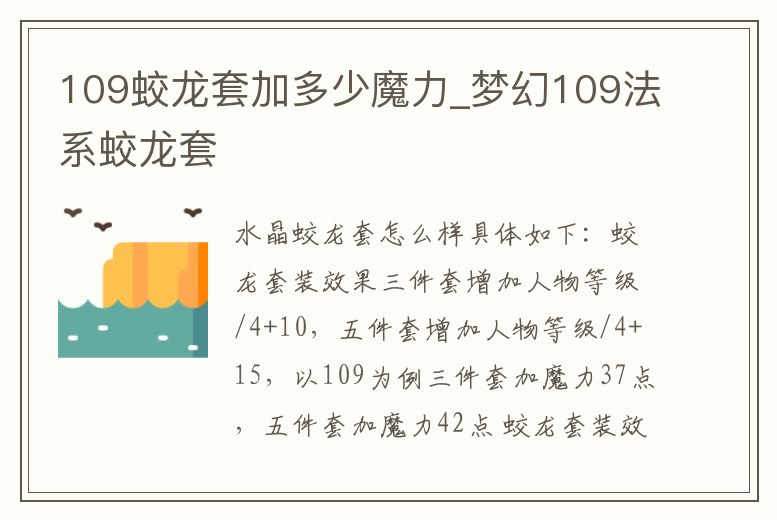 109蛟龙套加多少魔力_梦幻109法系蛟龙套

水晶蛟龙套怎么样具体如下：蛟龙套装效果三件套增加人物等级/4+10，五件套增加人物等级/4+15，以109为例三件套加魔力37点，五件套加魔力42点蛟龙套装效